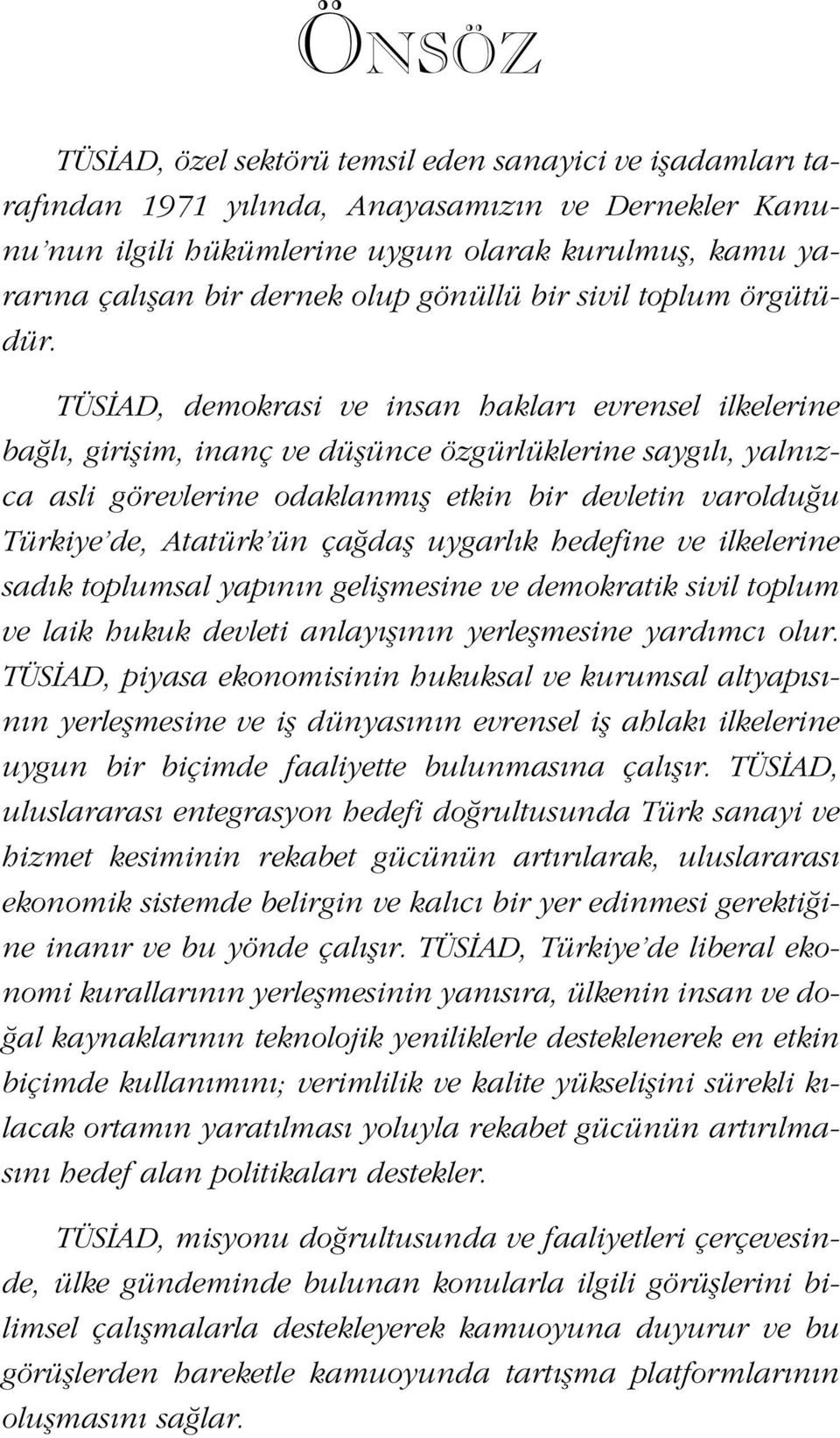 ÖNSÖZ

TÜSİAD, özel sektörü temsil eden sanayici ve işadamları tarafından 1971 yılında, Anayasamızın ve Dernekler Kanunu'nun ilgili hükümlerine uygun olarak kurulmuş, kamu yararına çalışan bir dernek olup gönüllü bir sivil toplum örgütüdür.

TÜSİAD, demokrasi ve insan hakları evrensel ilkelerine bağlı, girişim, inanç ve düşünce özgürlüklerine saygılı, yalnızca asli görevlerine odaklanmış etkin bir devletin varolduğu Türkiye'de, Atatürk'ün çağdaş uygarlık hedefine ve ilkelerine sadık toplumsal yapının gelişmesine ve demokratik sivil toplum ve laik hukuk devleti anlayışının yerleşmesine yardımcı olur. TÜSİAD, piyasa ekonomisinin hukuksal ve kurumsal altyapısının yerleşmesine ve iş dünyasının evrensel iş ahlakı ilkelerine uygun bir biçimde faaliyette bulunmasına çalışır. TÜSİAD, uluslararası entegrasyon hedefi doğrultusunda Türk sanayi ve hizmet kesiminin rekabet gücünün artırılarak, uluslararası ekonomik sistemde belirgin ve kalıcı bir yer edinmesi gerektiğine inanır ve bu yönde çalışır. TÜSİAD, Türkiye'de liberal ekonomi kurallarının yerleşmesinin yanısıra, ülkenin insan ve doğal kaynaklarının teknolojik yeniliklerle desteklenerek en etkin biçimde kullanımını; verimlilik ve kalite yükselişini sürekli kılacak ortamın yaratılması yoluyla rekabet gücünün artırılmasını hedef alan politikaları destekler.

TÜSİAD, misyonu doğrultusunda ve faaliyetleri çerçevesinde, ülke gündeminde bulunan konularla ilgili görüşlerini bilimsel çalışmalarla destekleyerek kamuoyuna duyurur ve bu görüşlerden hareketle kamuoyunda tartışma platformlarının oluşmasını sağlar.